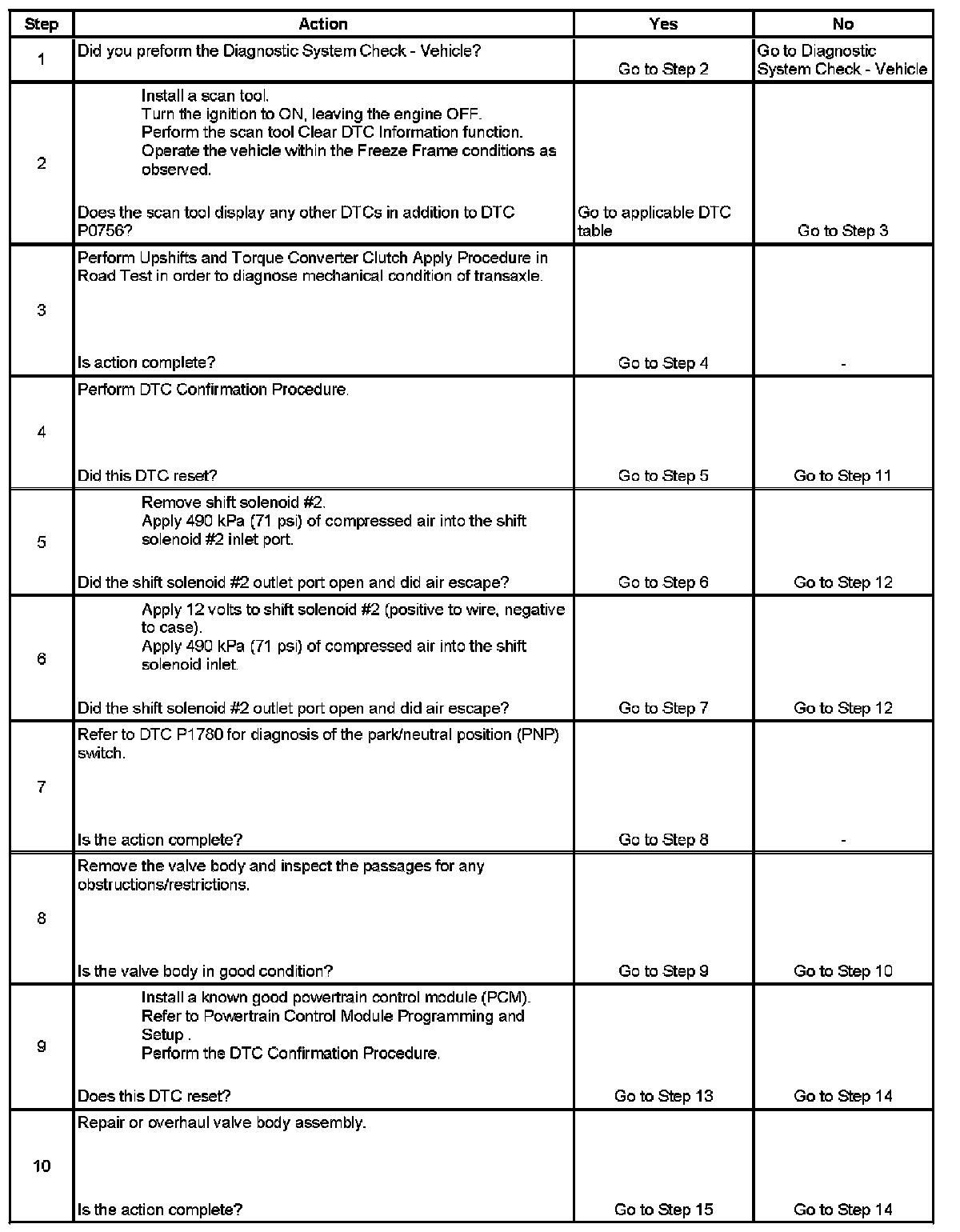 | Step | Action | Yes | No |
|---|---|---|---|
| 1 | Did you preform the Diagnostic System Check - Vehicle? | Go to Step 2 | Go to Diagnostic System Check - Vehicle |
| 2 | Install a scan tool. Turn the ignition to ON, leaving the engine OFF. Perform the scan tool Clear DTC Information function. Operate the vehicle within the Freeze Frame conditions as observed. Does the scan tool display any other DTCs in addition to DTC P0756? | Go to applicable DTC table | Go to Step 3 |
| 3 | Perform Upshifts and Torque Converter Clutch Apply Procedure in Road Test in order to diagnose mechanical condition of transaxle. Is action complete? | Go to Step 4 | - |
| 4 | Perform DTC Confirmation Procedure. Did this DTC reset? | Go to Step 5 | Go to Step 11 |
| 5 | Remove shift solenoid #2. Apply 490 kPa (71 psi) of compressed air into the shift solenoid #2 inlet port. Did the shift solenoid #2 outlet port open and did air escape? | Go to Step 6 | Go to Step 12 |
| 6 | Apply 12 volts to shift solenoid #2 (positive to wire, negative to case). Apply 490 kPa (71 psi) of compressed air into the shift solenoid inlet. Did the shift solenoid #2 outlet port open and did air escape? | Go to Step 7 | Go to Step 12 |
| 7 | Refer to DTC P1780 for diagnosis of the park/neutral position (PNP) switch. Is the action complete? | Go to Step 8 | - |
| 8 | Remove the valve body and inspect the passages for any obstructions/restrictions. Is the valve body in good condition? | Go to Step 9 | Go to Step 10 |
| 9 | Install a known good powertrain control module (PCM). Refer to Powertrain Control Module Programming and Setup . Perform the DTC Confirmation Procedure. Does this DTC reset? | Go to Step 13 | Go to Step 14 |
| 10 | Repair or overhaul valve body assembly. Is the action complete? | Go to Step 15 | Go to Step 14 |